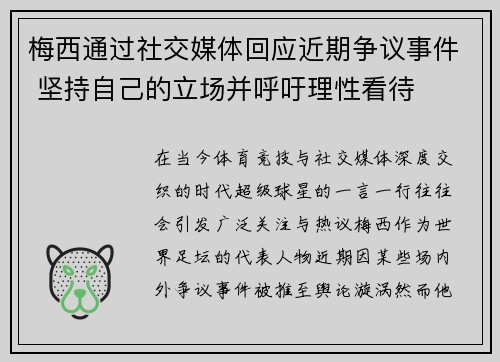 梅西通过社交媒体回应近期争议事件 坚持自己的立场并呼吁理性看待

在当今体育竞技与社交媒体深度交织的时代超级球星的一言一行往往会引发广泛关注与热议梅西作为世界足坛的代表人物近期因某些场内外争议事件被推至舆论漩涡然而他